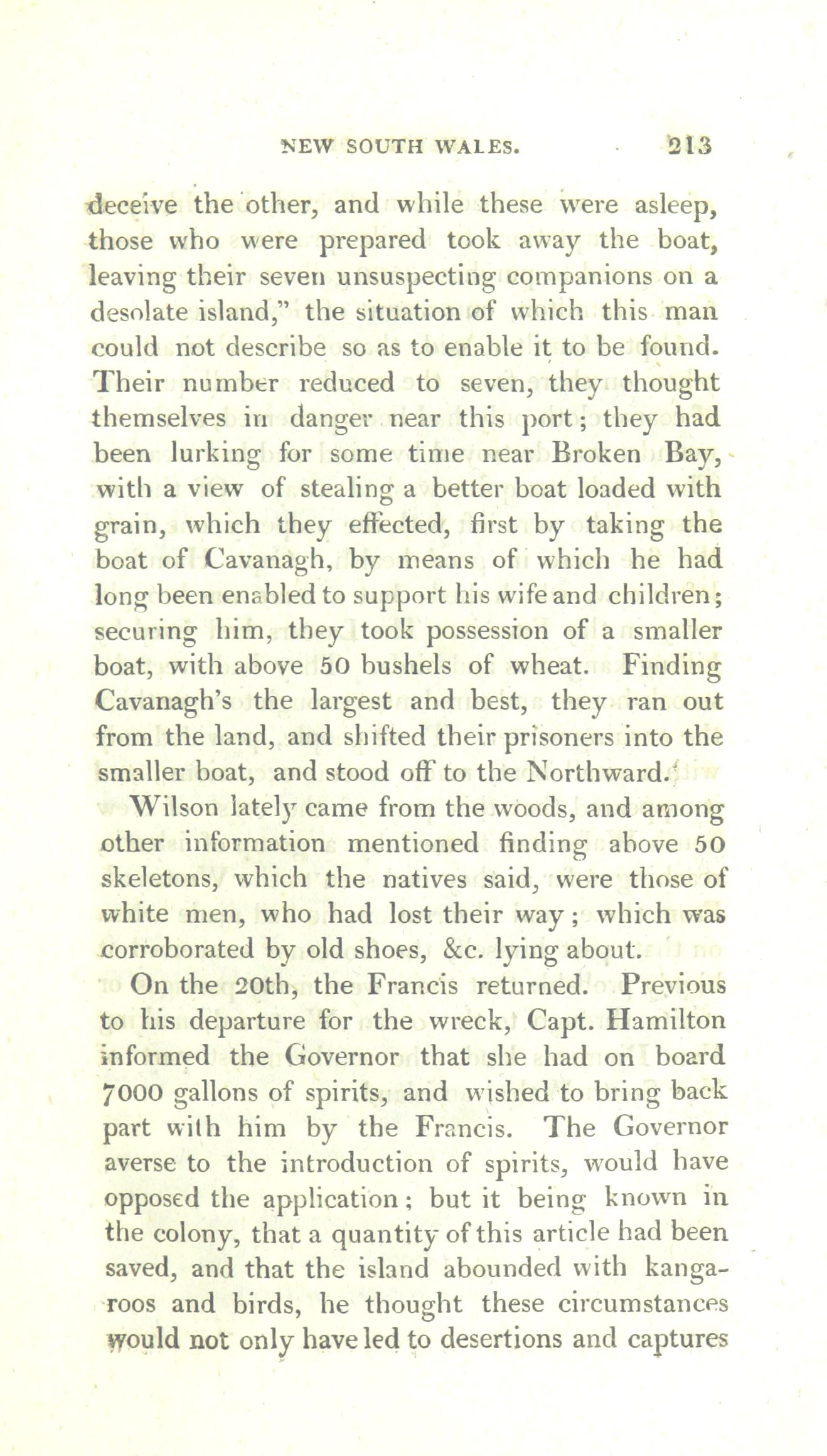 NEW SOUTH WALES. 213

deceive the other, and while these were asleep, those who were prepared took away the boat, leaving their seven unsuspecting companions on a desolate island," the situation of which this man could not describe so as to enable it to be found. Their number reduced to seven, they thought themselves in danger near this port; they had been lurking for some time near Broken Bay, with a view of stealing a better boat loaded with grain, which they effected, first by taking the boat of Cavanagh, by means of which he had long been enabled to support his wife and children; securing him, they took possession of a smaller boat, with above 50 bushels of wheat. Finding Cavanagh's the largest and best, they ran out from the land, and shifted their prisoners into the smaller boat, and stood off to the Northward.

Wilson lately came from the woods, and among other information mentioned finding above 50 skeletons, which the natives said, were those of white men, who had lost their way; which was corroborated by old shoes, &c. lying about.

On the 20th, the Francis returned. Previous to his departure for the wreck, Capt. Hamilton informed the Governor that she had on board 7000 gallons of spirits, and wished to bring back part with him by the Francis. The Governor averse to the introduction of spirits, would have opposed the application; but it being known in the colony, that a quantity of this article had been saved, and that the island abounded with kangaroos and birds, he thought these circumstances would not only have led to desertions and captures